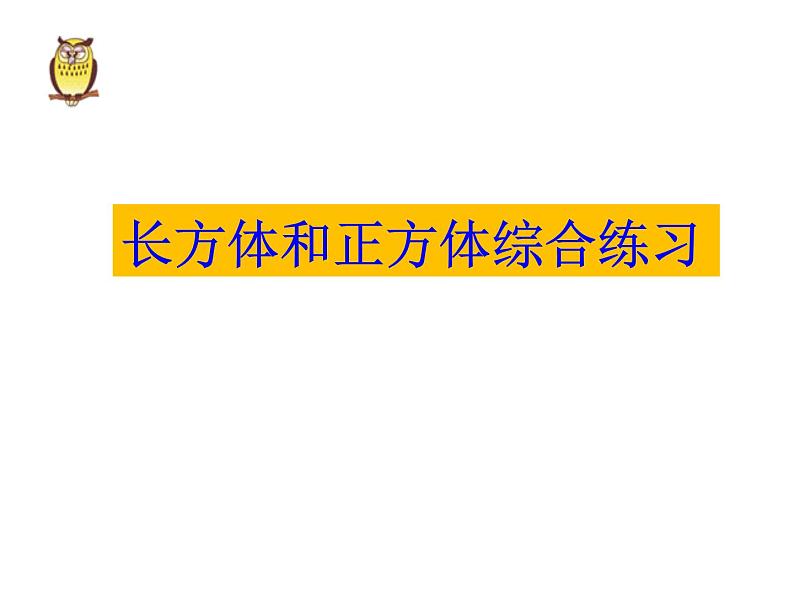 长方体和正方体综合练习